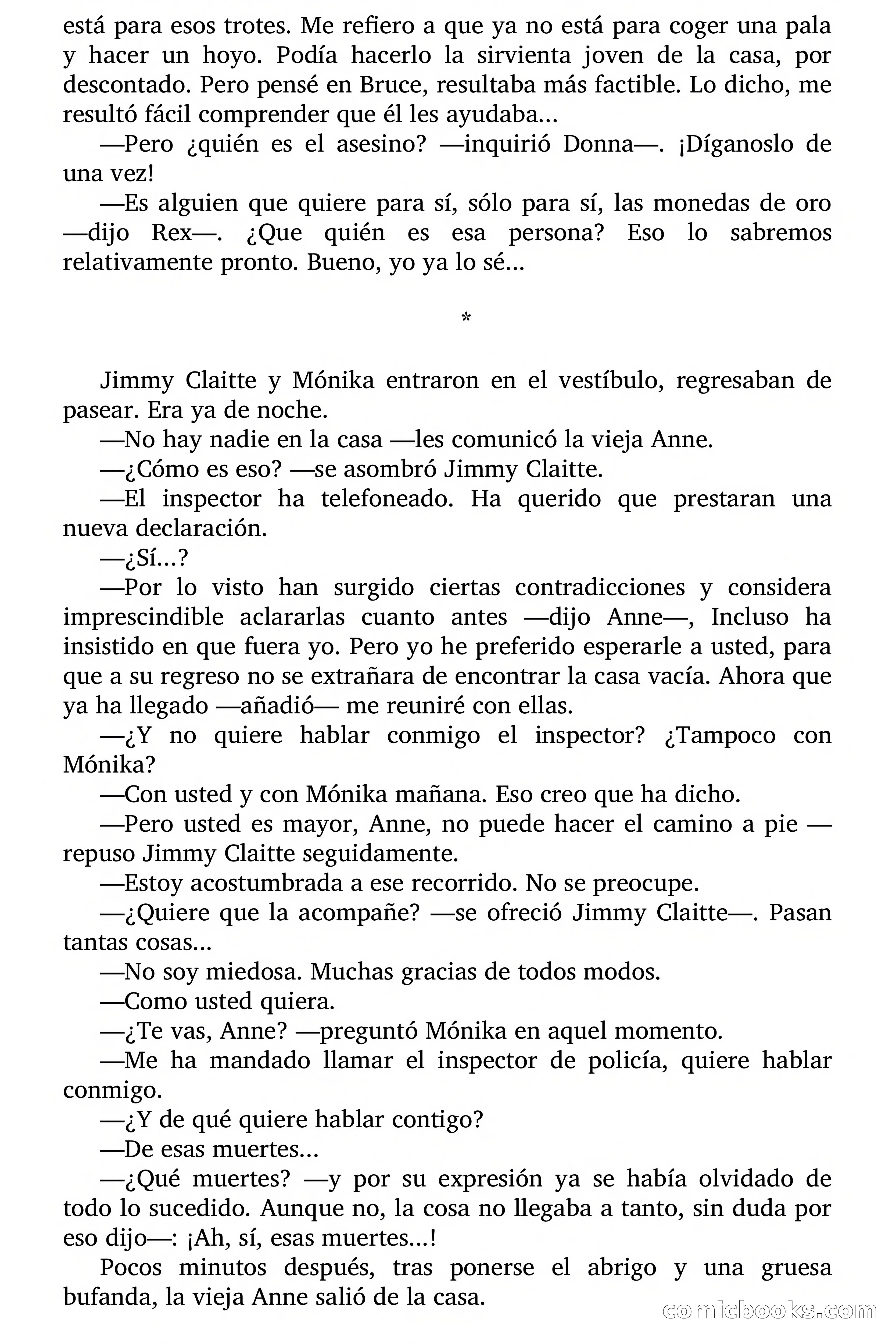 está para esos trotes. Me refiero a que ya no está para coger una pala y hacer un hoyo. Podía hacerlo la sirvienta joven de la casa, por descontado. Pero pensé en Bruce, resultaba más factible. Lo dicho, me resultó fácil comprender que él les ayudaba...

—Pero ¿quién es el asesino? —inquirió Donna—. ¡Díganoslo de una vez!

—Es alguien que quiere para sí, sólo para sí, las monedas de oro —dijo Rex—. ¿Que quién es esa persona? Eso lo sabremos relativamente pronto. Bueno, yo ya lo sé...

*

Jimmy Claitte y Mónika entraron en el vestíbulo, regresaban de pasear. Era ya de noche.

—No hay nadie en la casa —les comunicó la vieja Anne.

—¿Cómo es eso? —se asombró Jimmy Claitte.

—El inspector ha telefoneado. Ha querido que prestaran una nueva declaración.

—¿Sí...?

—Por lo visto han surgido ciertas contradicciones y considera imprescindible aclararlas cuanto antes —dijo Anne—, Incluso ha insistido en que fuera yo. Pero yo he preferido esperarle a usted, para que a su regreso no se extrañara de encontrar la casa vacía. Ahora que ya ha llegado —añadió— me reuniré con ellas.

—¿Y no quiere hablar conmigo el inspector? ¿Tampoco con Mónika?

—Con usted y con Mónika mañana. Eso creo que ha dicho.

—Pero usted es mayor, Anne, no puede hacer el camino a pie —repuso Jimmy Claitte seguidamente.

—Estoy acostumbrada a ese recorrido. No se preocupe.

—¿Quiere que la acompañe? —se ofreció Jimmy Claitte—. Pasan tantas cosas...

—No soy miedosa. Muchas gracias de todos modos.

—Como usted quiera.

—¿Te vas, Anne? —preguntó Mónika en aquel momento.

—Me ha mandado llamar el inspector de policía, quiere hablar conmigo.

—¿Y de qué quiere hablar contigo?

—De esas muertes...

—¿Qué muertes? —y por su expresión ya se había olvidado de todo lo sucedido. Aunque no, la cosa no llegaba a tanto, sin duda por eso dijo—: ¡Ah, sí, esas muertes...!

Pocos minutos después, tras ponerse el abrigo y una gruesa bufanda, la vieja Anne salió de la casa.

comicbooks.com